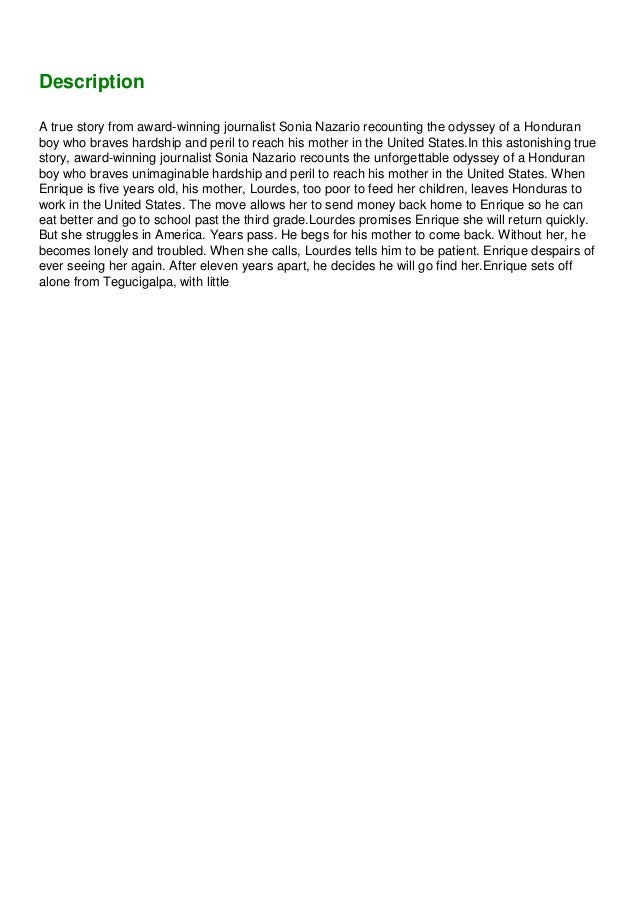 Description

A true story from award-winning journalist Sonia Nazario recounting the odyssey of a Honduran boy who braves hardship and peril to reach his mother in the United States.In this astonishing true story, award-winning journalist Sonia Nazario recounts the unforgettable odyssey of a Honduran boy who braves unimaginable hardship and peril to reach his mother in the United States. When Enrique is five years old, his mother, Lourdes, too poor to feed her children, leaves Honduras to work in the United States. The move allows her to send money back home to Enrique so he can eat better and go to school past the third grade.Lourdes promises Enrique she will return quickly. But she struggles in America. Years pass. He begs for his mother to come back. Without her, he becomes lonely and troubled. When she calls, Lourdes tells him to be patient. Enrique despairs of ever seeing her again. After eleven years apart, he decides he will go find her.Enrique sets off alone from Tegucigalpa, with little